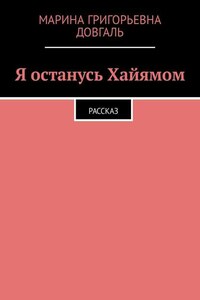 МАРИНА ГРИГОРЬЕВНА ДОВГАЛЬ

Я останусь Хайямом

РАССКАЗ